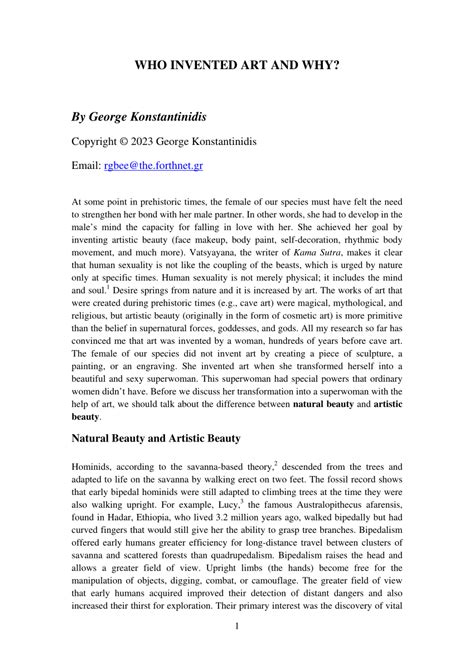 WHO INVENTED ART AND WHY?

By George Konstantinidis

Copyright © 2023 George Konstantinidis

Email: rgbee@the.forthnet.gr

At some point in prehistoric times, the female of our species must have felt the need to strengthen her bond with her male partner. In other words, she had to develop in the male's mind the capacity for falling in love with her. She achieved her goal by inventing artistic beauty (face makeup, body paint, self-decoration, rhythmic body movement, and much more). Vatsyayana, the writer of Kama Sutra, makes it clear that human sexuality is not like the coupling of the beasts, which is urged by nature only at specific times. Human sexuality is not merely physical; it includes the mind and soul.$^1$ Desire springs from nature and it is increased by art. The works of art that were created during prehistoric times (e.g., cave art) were magical, mythological, and religious, but artistic beauty (originally in the form of cosmetic art) is more primitive than the belief in supernatural forces, goddesses, and gods. All my research so far has convinced me that art was invented by a woman, hundreds of years before cave art. The female of our species did not invent art by creating a piece of sculpture, a painting, or an engraving. She invented art when she transformed herself into a beautiful and sexy superwoman. This superwoman had special powers that ordinary women didn't have. Before we discuss her transformation into a superwoman with the help of art, we should talk about the difference between natural beauty and artistic beauty.

Natural Beauty and Artistic Beauty

Hominids, according to the savanna-based theory,$^2$ descended from the trees and adapted to life on the savanna by walking erect on two feet. The fossil record shows that early bipedal hominids were still adapted to climbing trees at the time they were also walking upright. For example, Lucy,$^3$ the famous Australopithecus afarensis, found in Hadar, Ethiopia, who lived 3.2 million years ago, walked bipedally but had curved fingers that would still give her the ability to grasp tree branches. Bipedalism offered early humans greater efficiency for long-distance travel between clusters of savanna and scattered forests than quadrupedalism. Bipedalism raises the head and allows a greater field of view. Upright limbs (the hands) become free for the manipulation of objects, digging, combat, or camouflage. The greater field of view that early humans acquired improved their detection of distant dangers and also increased their thirst for exploration. Their primary interest was the discovery of vital

1